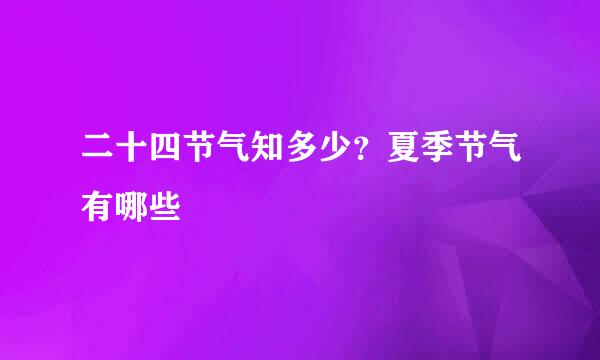 二十四节气知多少？夏季节气有哪些